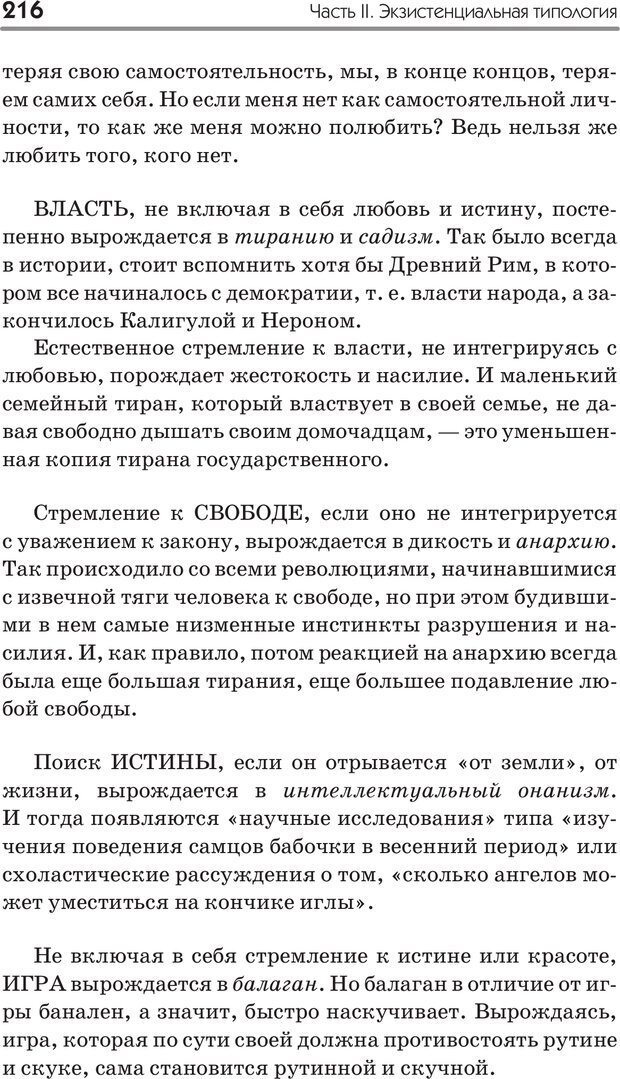 216 Часть II. Экзистенциальная типология

теряя свою самостоятельность, мы, в конце концов, теряем самих себя. Но если меня нет как самостоятельной личности, то как же меня можно полюбить? Ведь нельзя же любить того, кого нет.

ВЛАСТЬ, не включая в себя любовь и истину, постепенно вырождается в тиранию и садизм. Так было всегда в истории, стоит вспомнить хотя бы Древний Рим, в котором все начиналось с демократии, т. е. власти народа, а закончилось Калигулой и Нероном.

Естественное стремление к власти, не интегрируясь с любовью, порождает жестокость и насилие. И маленький семейный тиран, который властвует в своей семье, не давая свободно дышать своим домочадцам, — это уменьшенная копия тирана государственного.

Стремление к СВОБОДЕ, если оно не интегрируется с уважением к закону, вырождается в дикость и анархию. Так происходило со всеми революциями, начинавшимися с извечной тяги человека к свободе, но при этом будившими в нем самые низменные инстинкты разрушения и насилия. И, как правило, потом реакцией на анархию всегда была еще большая тирания, еще большее подавление любой свободы.

Поиск ИСТИНЫ, если он отрывается «от земли», от жизни, вырождается в интеллектуальный онанизм. И тогда появляются «научные исследования» типа «изучения поведения самцов бабочки в весенний период» или схоластические рассуждения о том, «сколько ангелов может уместиться на кончике иглы».

Не включая в себя стремление к истине или красоте, ИГРА вырождается в балаган. Но балаган в отличие от игры банален, а значит, быстро наскучивает. Вырождаясь, игра, которая по сути своей должна противостоять рутине и скуке, сама становится рутинной и скучной.